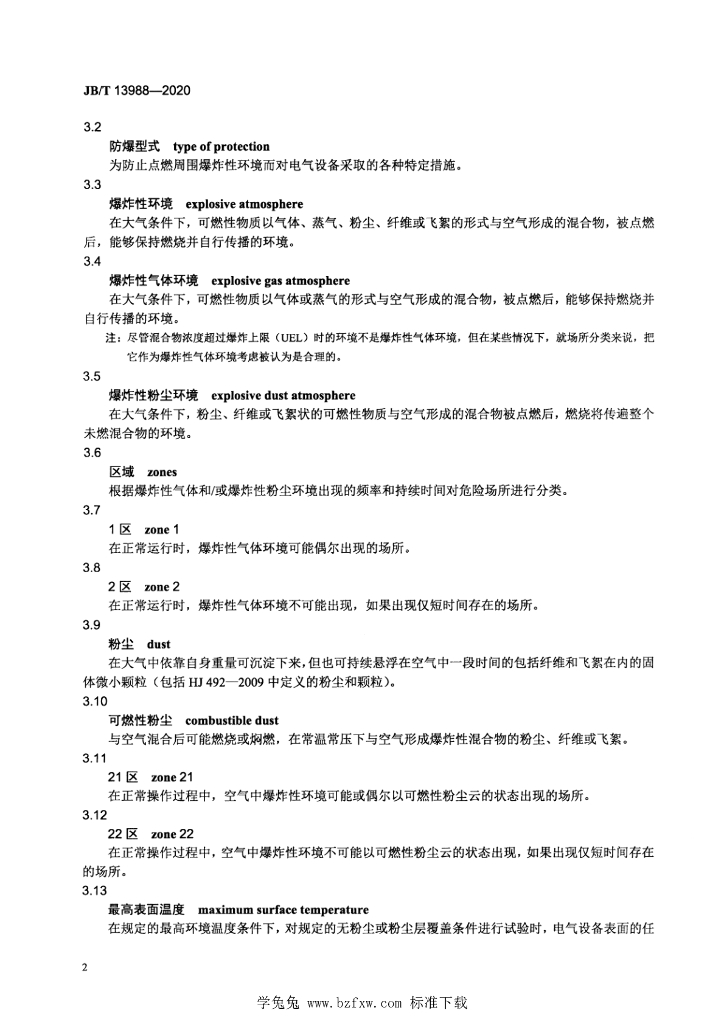 JB/T 13988—2020

3.2

防爆型式　type of protection

为防止点燃周围爆炸性环境而对电气设备采取的各种特定措施。

3.3

爆炸性环境　explosive atmosphere

在大气条件下，可燃性物质以气体、蒸气、粉尘、纤维或飞絮的形式与空气形成的混合物，被点燃后，能够保持燃烧并自行传播的环境。

3.4

爆炸性气体环境　explosive gas atmosphere

在大气条件下，可燃性物质以气体或蒸气的形式与空气形成的混合物，被点燃后，能够保持燃烧并自行传播的环境。

注：尽管混合物浓度超过爆炸上限（UEL）时的环境不是爆炸性气体环境，但在某些情况下，就场所分类来说，把它作为爆炸性气体环境考虑被认为是合理的。

3.5

爆炸性粉尘环境　explosive dust atmosphere

在大气条件下，粉尘、纤维或飞絮状的可燃性物质与空气形成的混合物被点燃后，燃烧将传遍整个未燃混合物的环境。

3.6

区域　zones

根据爆炸性气体和/或爆炸性粉尘环境出现的频率和持续时间对危险场所进行分类。

3.7

1 区　zone 1

在正常运行时，爆炸性气体环境可能偶尔出现的场所。

3.8

2 区　zone 2

在正常运行时，爆炸性气体环境不可能出现，如果出现仅短时间存在的场所。

3.9

粉尘　dust

在大气中依靠自身重量可沉淀下来，但也可持续悬浮在空气中一段时间的包括纤维和飞絮在内的固体微小颗粒（包括 HJ 492—2009 中定义的粉尘和颗粒）。

3.10

可燃性粉尘　combustible dust

与空气混合后可能燃烧或焖燃，在常温常压下与空气形成爆炸性混合物的粉尘、纤维或飞絮。

3.11

21 区　zone 21

在正常操作过程中，空气中爆炸性环境可能或偶尔以可燃性粉尘云的状态出现的场所。

3.12

22 区　zone 22

在正常操作过程中，空气中爆炸性环境不可能以可燃性粉尘云的状态出现，如果出现仅短时间存在的场所。

3.13

最高表面温度　maximum surface temperature

在规定的最高环境温度条件下，对规定的无粉尘或粉尘层覆盖条件进行试验时，电气设备表面的任

2

学兔兔 www.bzfxw.com 标准下载